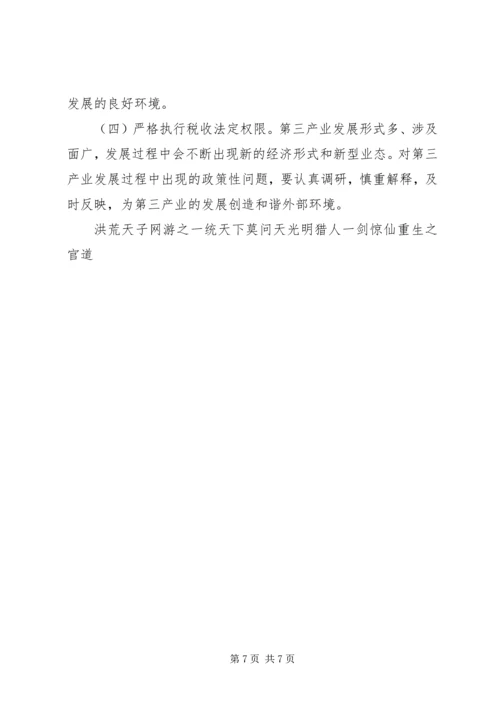 发展的良好环境。

（四）严格执行税收法定权限。第三产业发展形式多、涉及面广，发展过程中会不断出现新的经济形式和新型业态。对第三产业发展过程中出现的政策性问题，要认真调研，慎重解释，及时反映，为第三产业的发展创造和谐外部环境。

洪荒天子网游之一统天下莫问天光明猎人一剑惊仙重生之官道

第7页 共7页